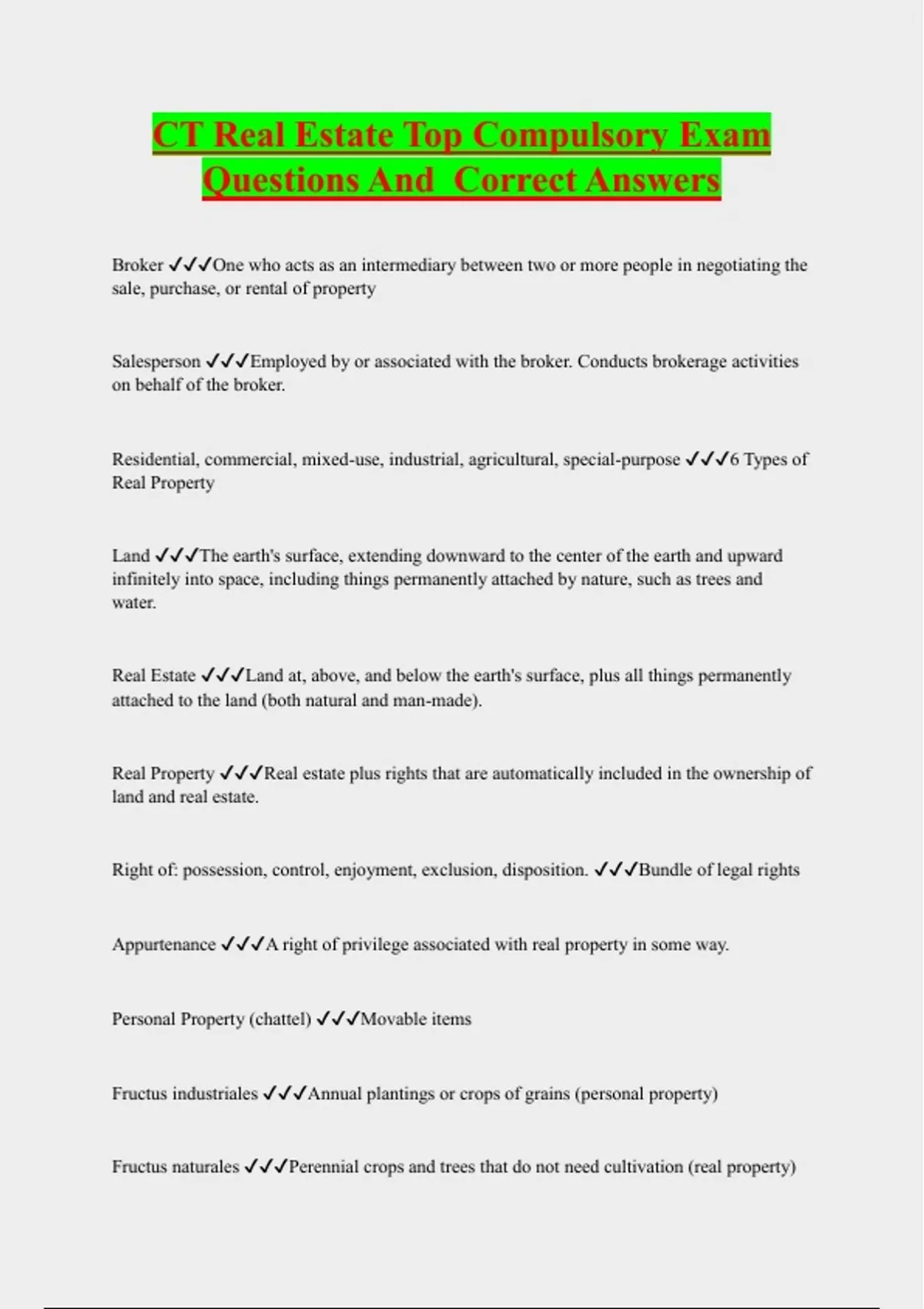 CT Real Estate Top Compulsory Exam Questions And  Correct Answers

Broker ✓✓✓One who acts as an intermediary between two or more people in negotiating the sale, purchase, or rental of property

Salesperson ✓✓✓Employed by or associated with the broker. Conducts brokerage activities on behalf of the broker.

Residential, commercial, mixed-use, industrial, agricultural, special-purpose ✓✓✓6 Types of Real Property

Land ✓✓✓The earth's surface, extending downward to the center of the earth and upward infinitely into space, including things permanently attached by nature, such as trees and water.

Real Estate ✓✓✓Land at, above, and below the earth's surface, plus all things permanently attached to the land (both natural and man-made).

Real Property ✓✓✓Real estate plus rights that are automatically included in the ownership of land and real estate.

Right of: possession, control, enjoyment, exclusion, disposition. ✓✓✓Bundle of legal rights

Appurtenance ✓✓✓A right of privilege associated with real property in some way.

Personal Property (chattel) ✓✓✓Movable items

Fructus industriales ✓✓✓Annual plantings or crops of grains (personal property)

Fructus naturales ✓✓✓Perennial crops and trees that do not need cultivation (real property)